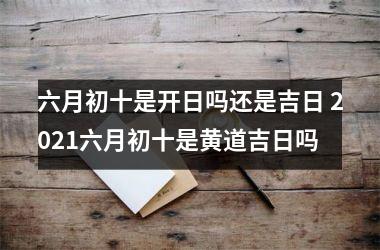 六月初十是开日吗还是吉日 2021六月初十是黄道吉日吗